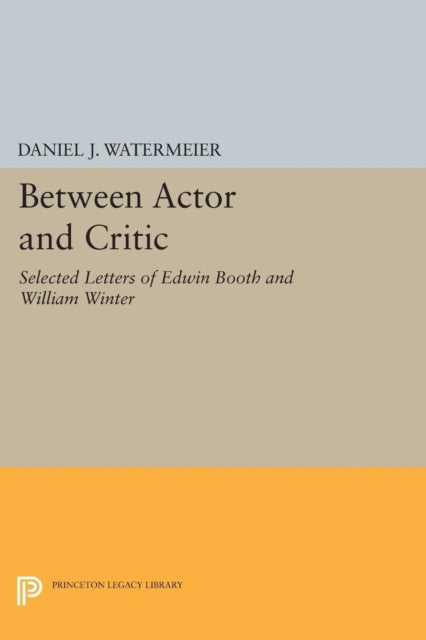 DANIEL J. WATERMEIER

Between Actor and Critic

Selected Letters of Edwin Booth and William Winter

PRINCETON LEGACY LIBRARY